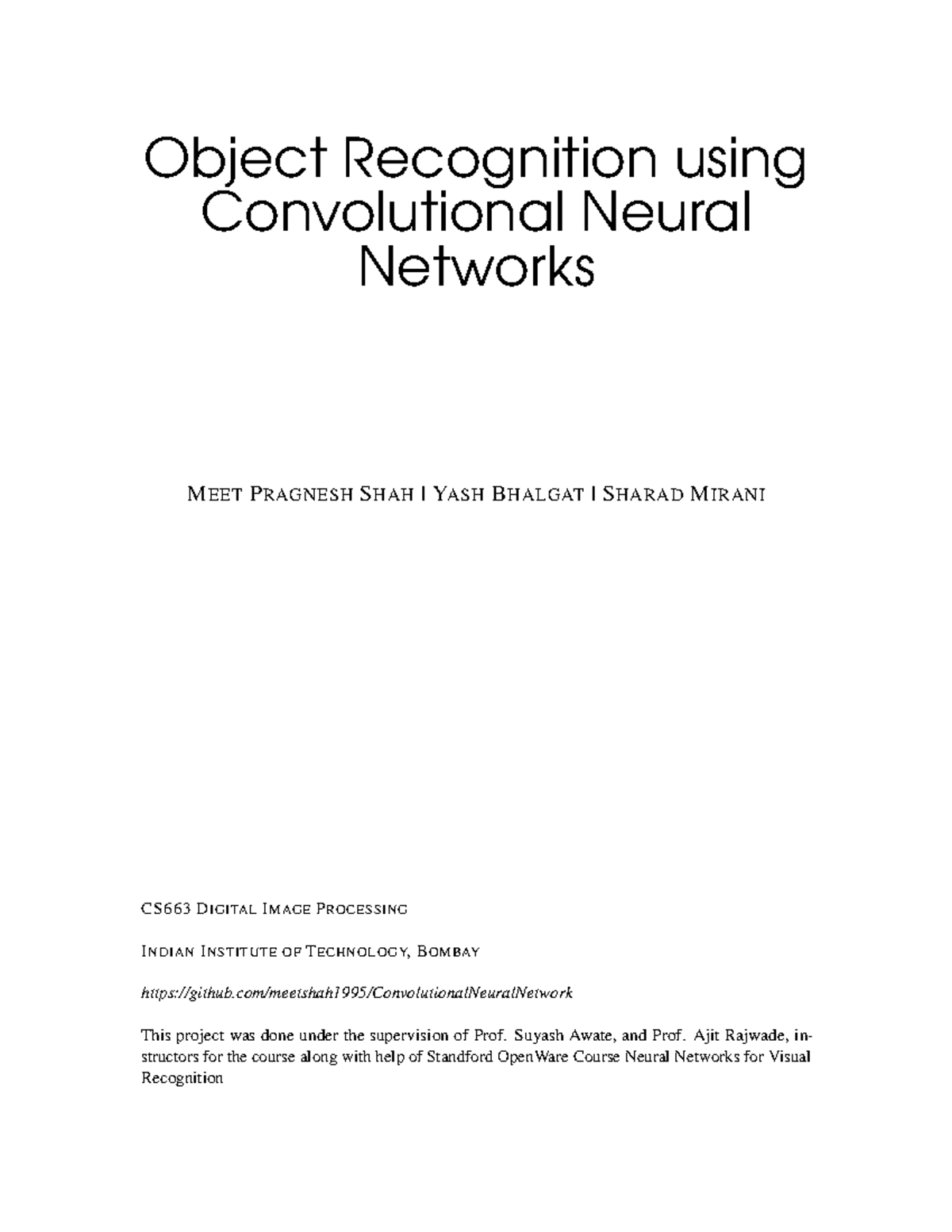 Object Recognition using Convolutional Neural Networks

MEET PRAGNESH SHAH | YASH BHALGAT | SHARAD MIRANI

CS663 DIGITAL IMAGE PROCESSING

INDIAN INSTITUTE OF TECHNOLOGY, BOMBAY

https://github.com/meetshah1995/ConvolutionalNeuralNetwork

This project was done under the supervision of Prof. Suyash Awate, and Prof. Ajit Rajwade, instructors for the course along with help of Standford OpenWare Course Neural Networks for Visual Recognition